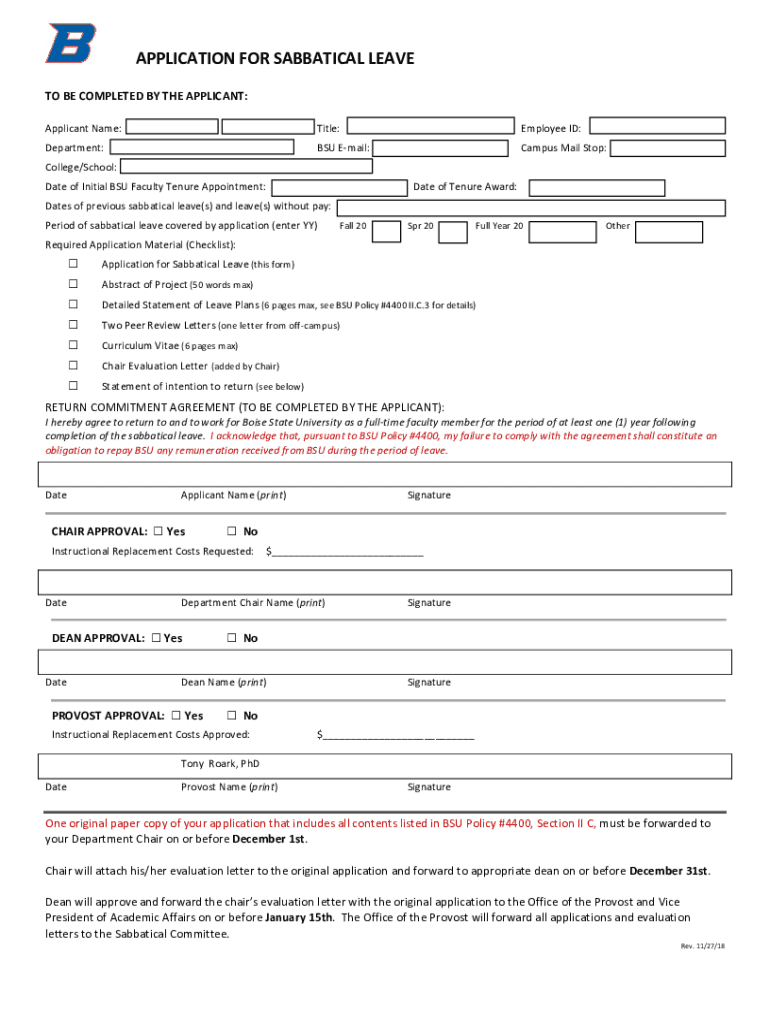 B

APPLICATION FOR SABBATICAL LEAVE

TO BE COMPLETED BY THE APPLICANT:

Applicant Name: Title: Employee ID:

Department: BSU E-mail: Campus Mail Stop:

College/School:

Date of Initial BSU Faculty Tenure Appointment: Date of Tenure Award:

Dates of previous sabbatical leave(s) and leave(s) without pay:

Period of sabbatical leave covered by application (enter YY) Fall 20 Spr 20 Full Year 20 Other

Required Application Material (Checklist):

☐ Application for Sabbatical Leave (this form)

☐ Abstract of Project (50 words max)

☐ Detailed Statement of Leave Plans (6 pages max, see BSU Policy #4400 II.C.3 for details)

☐ Two Peer Review Letters (one letter from off-campus)

☐ Curriculum Vitae (6 pages max)

☐ Chair Evaluation Letter (added by Chair)

☐ Statement of intention to return (see below)

RETURN COMMITMENT AGREEMENT (TO BE COMPLETED BY THE APPLICANT):

I hereby agree to return to and to work for Boise State University as a full-time faculty member for the period of at least one (1) year following completion of the sabbatical leave. I acknowledge that, pursuant to BSU Policy #4400, my failure to comply with the agreement shall constitute an obligation to repay BSU any remuneration received from BSU during the period of leave.

Date Applicant Name (print) Signature

CHAIR APPROVAL: ☐ Yes ☐ No

Instructional Replacement Costs Requested: $___________________________

Date Department Chair Name (print) Signature

DEAN APPROVAL: ☐ Yes ☐ No

Date Dean Name (print) Signature

PROVOST APPROVAL: ☐ Yes ☐ No

Instructional Replacement Costs Approved: $___________________________

Tony Roark, PhD

Date Provost Name (print) Signature

One original paper copy of your application that includes all contents listed in BSU Policy #4400, Section II C, must be forwarded to your Department Chair on or before December 1st.

Chair will attach his/her evaluation letter to the original application and forward to appropriate dean on or before December 31st.

Dean will approve and forward the chair's evaluation letter with the original application to the Office of the Provost and Vice President of Academic Affairs on or before January 15th. The Office of the Provost will forward all applications and evaluation letters to the Sabbatical Committee.

Rev. 11/27/18